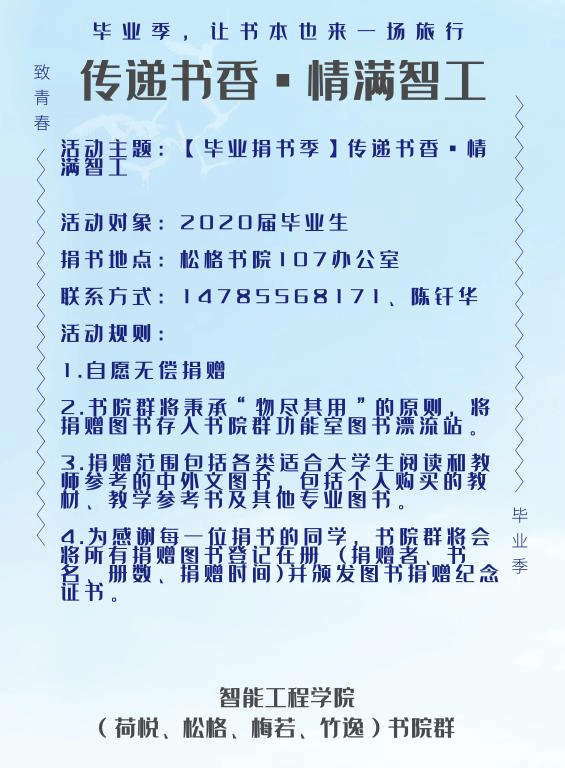 毕业季，让书本也来一场旅行

致青春

传递书香·情满智工

活动主题：【毕业捐书季】传递书香·情满智工

活动对象：2020届毕业生

捐书地点：松格书院107办公室

联系方式：14785568171、陈钎华

活动规则：

1.自愿无偿捐赠

2.书院群将秉承“物尽其用”的原则，将捐赠图书存入书院群功能室图书漂流站。

3.捐赠范围包括各类适合大学生阅读和教师参考的中外文图书，包括个人购买的教材、教学参考书及其他专业图书。

4.为感谢每一位捐书的同学，书院群将会将所有捐赠图书登记在册（捐赠者、书名、册数、捐赠时间）并颁发图书捐赠纪念证书。

毕业季

智能工程学院
（荷悦、松格、梅若、竹逸）书院群